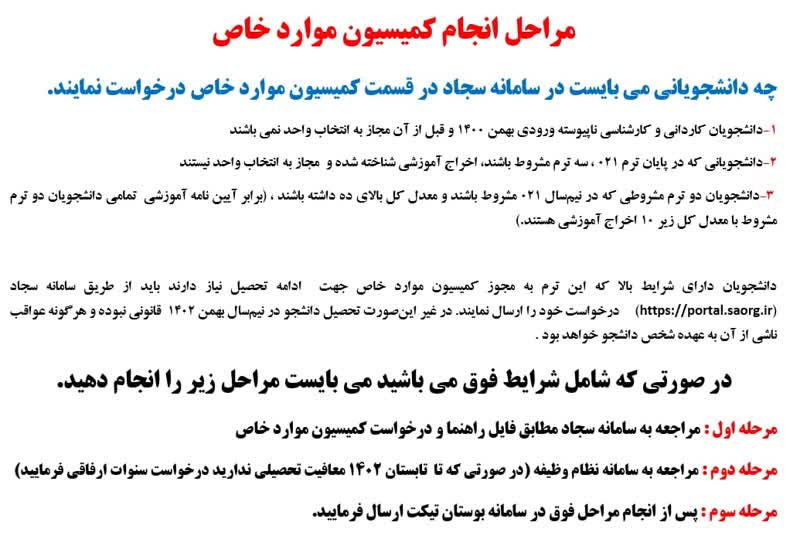 مراحل انجام کمیسیون موارد خاص

چه دانشجویانی می بایست در سامانه سجاد در قسمت کمیسیون موارد خاص درخواست نمایند.

۱-دانشجویان کاردانی و کارشناسی ناپیوسته ورودی بهمن ۱۴۰۰ و قبل از آن مجاز به انتخاب واحد نمی باشند

۲-دانشجویانی که در پایان ترم ۰۲۱ ، سه ترم مشروط باشند، اخراج آموزشی شناخته شده و مجاز به انتخاب واحد نیستند

۳-دانشجویان دو ترم مشروطی که در نیمسال ۰۲۱ مشروط باشند و معدل کل بالای ده داشته باشند ، (برابر آیین نامه آموزشی تمامی دانشجویان دو ترم مشروط با معدل کل زیر ۱۰ اخراج آموزشی هستند.)

دانشجویان دارای شرایط بالا که این ترم به مجوز کمیسیون موارد خاص جهت ادامه تحصیل نیاز دارند باید از طریق سامانه سجاد (https://portal.saorg.ir) درخواست خود را ارسال نمایند. در غیر این‌صورت تحصیل دانشجو در نیمسال بهمن ۱۴۰۲ قانونی نبوده و هرگونه عواقب ناشی از آن به عهده شخص دانشجو خواهد بود .

در صورتی که شامل شرایط فوق می باشید می بایست مراحل زیر را انجام دهید.

مرحله اول : مراجعه به سامانه سجاد مطابق فایل راهنما و درخواست کمیسیون موارد خاص

مرحله دوم : مراجعه به سامانه نظام وظیفه (در صورتی که تا تابستان ۱۴۰۲ معافیت تحصیلی ندارید درخواست سنوات ارفاقی فرمایید)

مرحله سوم : پس از انجام مراحل فوق در سامانه بوستان تیکت ارسال فرمایید.